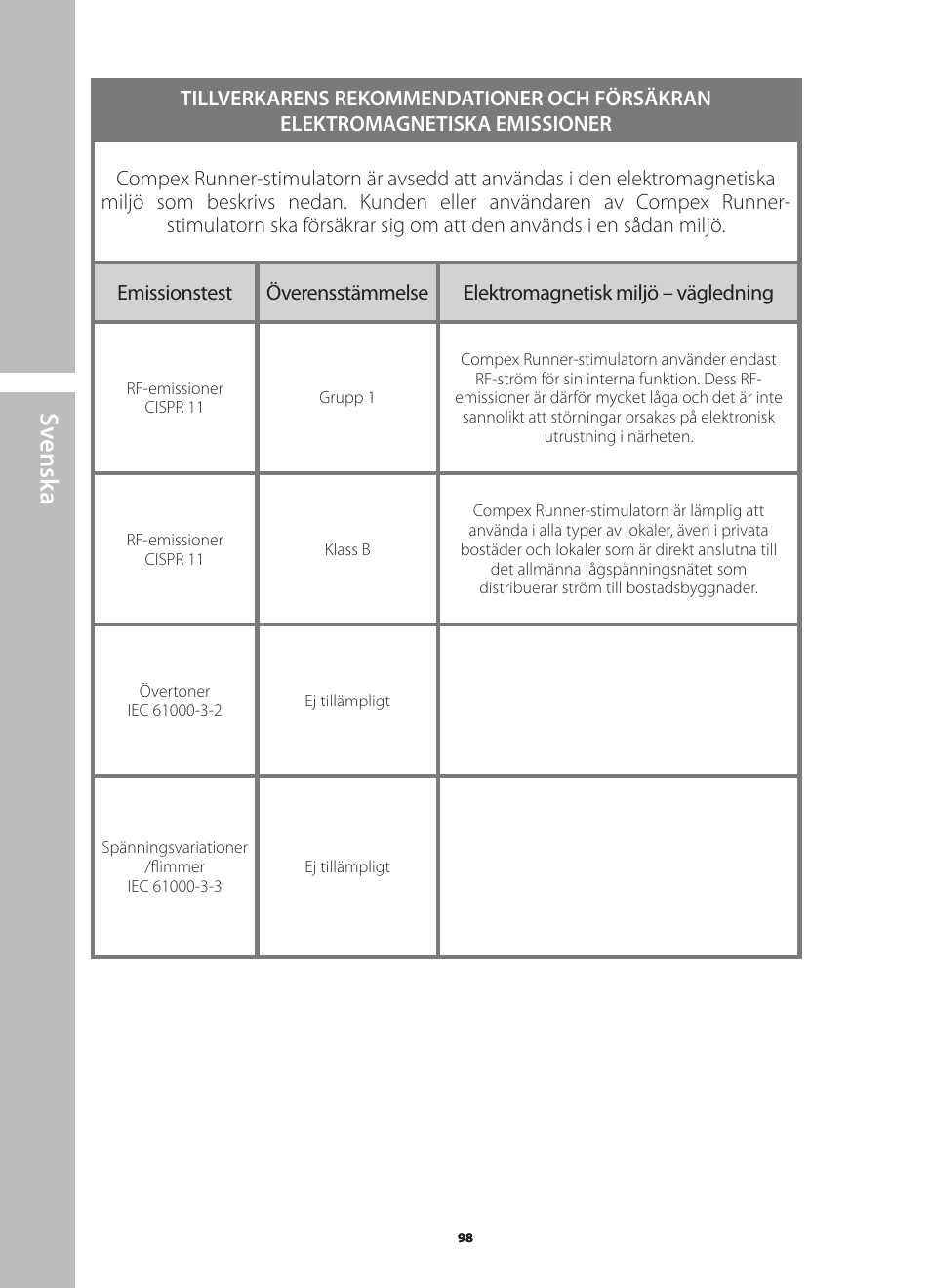 Svenska

TILLVERKARENS REKOMMENDATIONER OCH FÖRSÄKRAN
ELEKTROMAGNETISKA EMISSIONER

Compex Runner-stimulatorn är avsedd att användas i den elektromagnetiska miljö som beskrivs nedan. Kunden eller användaren av Compex Runner-stimulatorn ska försäkrar sig om att den används i en sådan miljö.

| Emissionstest | Överensstämmelse | Elektromagnetisk miljö – vägledning |
|---|---|---|
| RF-emissioner CISPR 11 | Grupp 1 | Compex Runner-stimulatorn använder endast RF-ström för sin interna funktion. Dess RF-emissioner är därför mycket låga och det är inte sannolikt att störningar orsakas på elektronisk utrustning i närheten. |
| RF-emissioner CISPR 11 | Klass B | Compex Runner-stimulatorn är lämplig att använda i alla typer av lokaler, även i privata bostäder och lokaler som är direkt anslutna till det allmänna lågspänningsnätet som distribuerar ström till bostadsbyggnader. |
| Övertoner IEC 61000-3-2 | Ej tillämpligt | |
| Spänningsvariationer /flimmer IEC 61000-3-3 | Ej tillämpligt | |

98